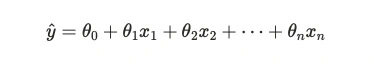 $\hat{y} = \theta_0 + \theta_1 x_1 + \theta_2 x_2 + \cdots + \theta_n x_n$